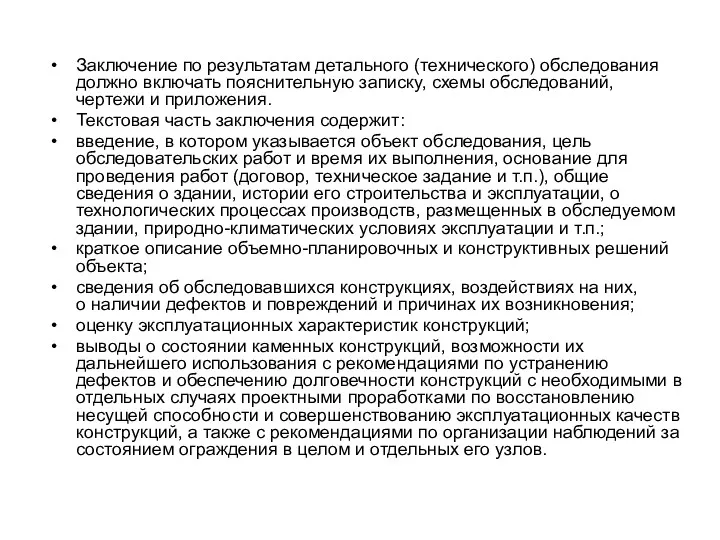 • Заключение по результатам детального (технического) обследования должно включать пояснительную записку, схемы обследований, чертежи и приложения.
• Текстовая часть заключения содержит:
• введение, в котором указывается объект обследования, цель обследовательских работ и время их выполнения, основание для проведения работ (договор, техническое задание и т.п.), общие сведения о здании, истории его строительства и эксплуатации, о технологических процессах производств, размещенных в обследуемом здании, природно-климатических условиях эксплуатации и т.п.;
• краткое описание объемно-планировочных и конструктивных решений объекта;
• сведения об обследовавшихся конструкциях, воздействиях на них, о наличии дефектов и повреждений и причинах их возникновения;
• оценку эксплуатационных характеристик конструкций;
• выводы о состоянии каменных конструкций, возможности их дальнейшего использования с рекомендациями по устранению дефектов и обеспечению долговечности конструкций с необходимыми в отдельных случаях проектными проработками по восстановлению несущей способности и совершенствованию эксплуатационных качеств конструкций, а также с рекомендациями по организации наблюдений за состоянием ограждения в целом и отдельных его узлов.